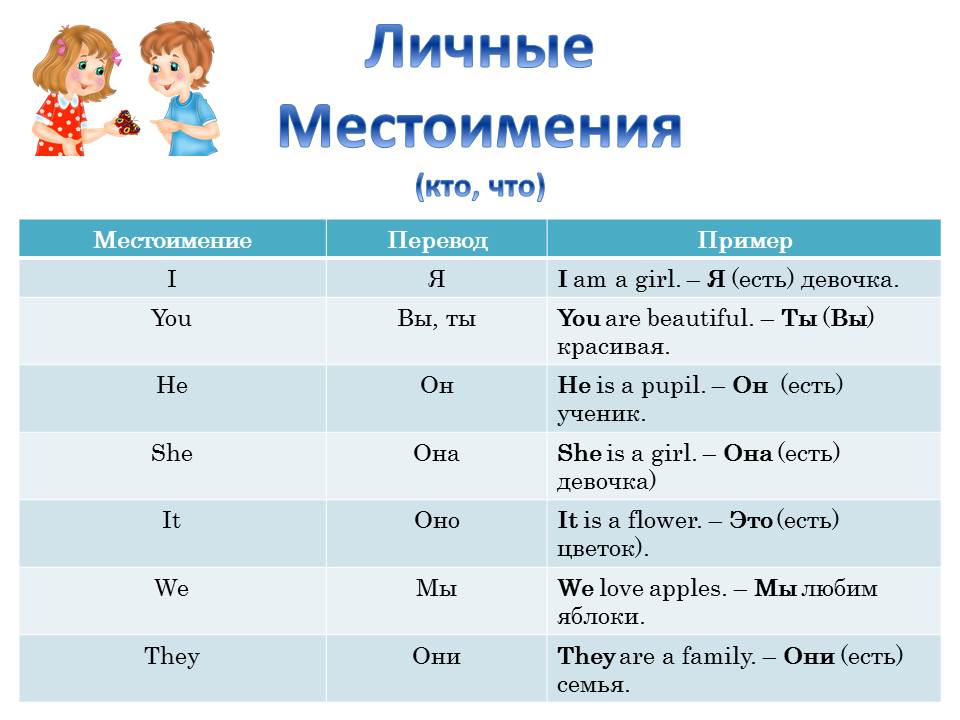 Личные Местоимения
(кто, что)

| Местоимение | Перевод | Пример |
|---|---|---|
| I | Я | **I** am a girl. – **Я** (есть) девочка. |
| You | Вы, ты | **You** are beautiful. – **Ты** (**Вы**) красивая. |
| He | Он | **He** is a pupil. – **Он** (есть) ученик. |
| She | Она | **She** is a girl. – **Она** (есть) девочка) |
| It | Оно | **It** is a flower. – **Это** (есть) цветок). |
| We | Мы | **We** love apples. – **Мы** любим яблоки. |
| They | Они | **They** are a family. – **Они** (есть) семья. |